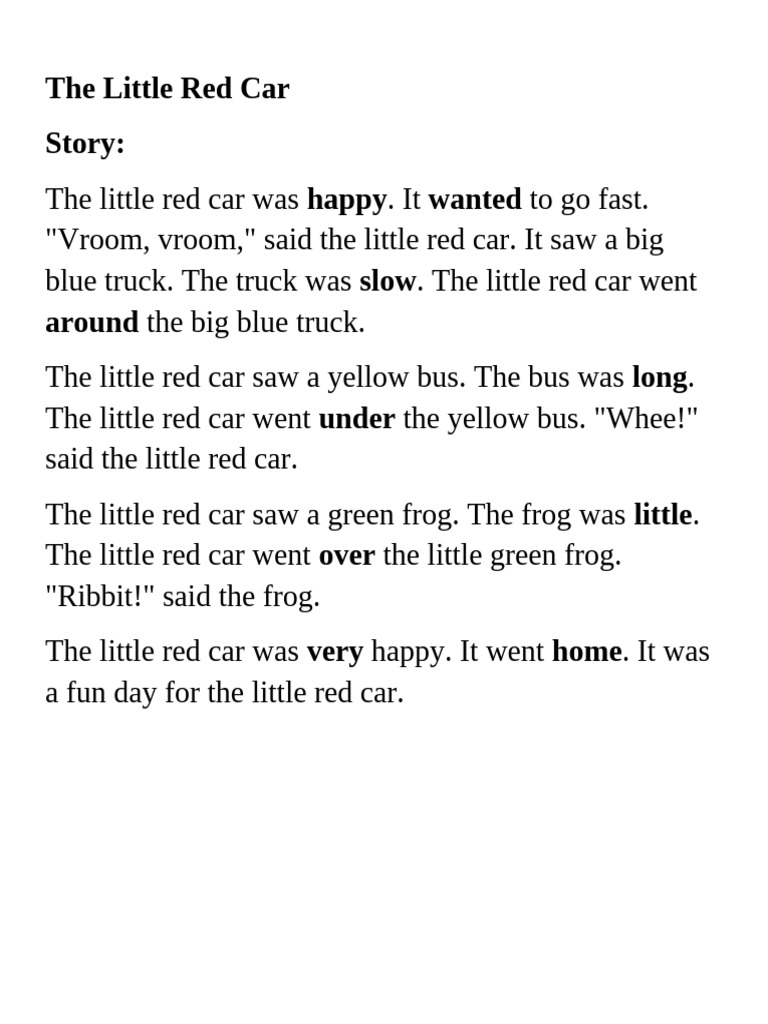 The Little Red Car

Story:

The little red car was happy. It wanted to go fast. "Vroom, vroom," said the little red car. It saw a big blue truck. The truck was slow. The little red car went around the big blue truck.

The little red car saw a yellow bus. The bus was long. The little red car went under the yellow bus. "Whee!" said the little red car.

The little red car saw a green frog. The frog was little. The little red car went over the little green frog. "Ribbit!" said the frog.

The little red car was very happy. It went home. It was a fun day for the little red car.